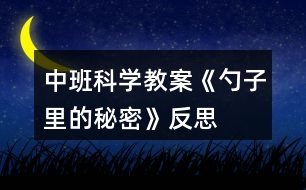 中班科学教案《勺子里的秘密》反思